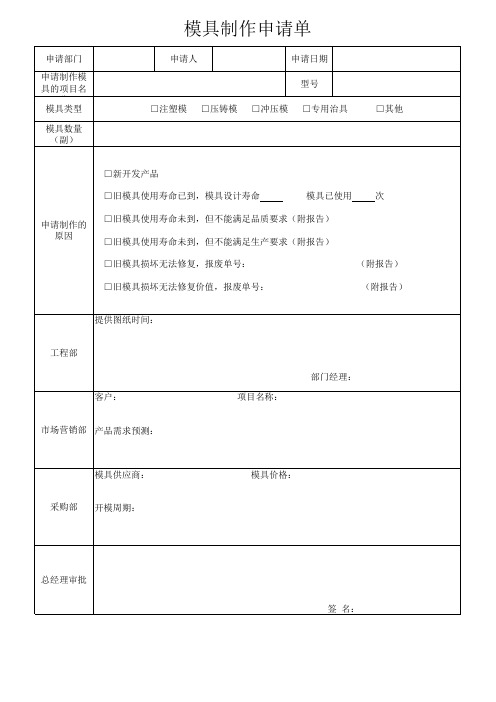 模具制作申请单

| 申请部门 | | 申请人 | | 申请日期 | |
|---|---|---|---|---|---|
| 申请制作模具的项目名 | | | | 型号 | |
| 模具类型 | □注塑模 □压铸模 □冲压模 □专用治具 □其他 | | | | |
| 模具数量（副） | | | | | |
| 申请制作的原因 | □新开发产品<br>□旧模具使用寿命已到，模具设计寿命____ 模具已使用____次<br>□旧模具使用寿命未到，但不能满足品质要求（附报告）<br>□旧模具使用寿命未到，但不能满足生产要求（附报告）<br>□旧模具损坏无法修复，报废单号： （附报告）<br>□旧模具损坏无法修复价值，报废单号： （附报告） | | | | |
| 工程部 | 提供图纸时间：<br>部门经理： | | | | |
| 市场营销部 | 客户： 项目名称：<br>产品需求预测： | | | | |
| 采购部 | 模具供应商： 模具价格：<br>开模周期： | | | | |
| 总经理审批 | 签 名： | | | | |